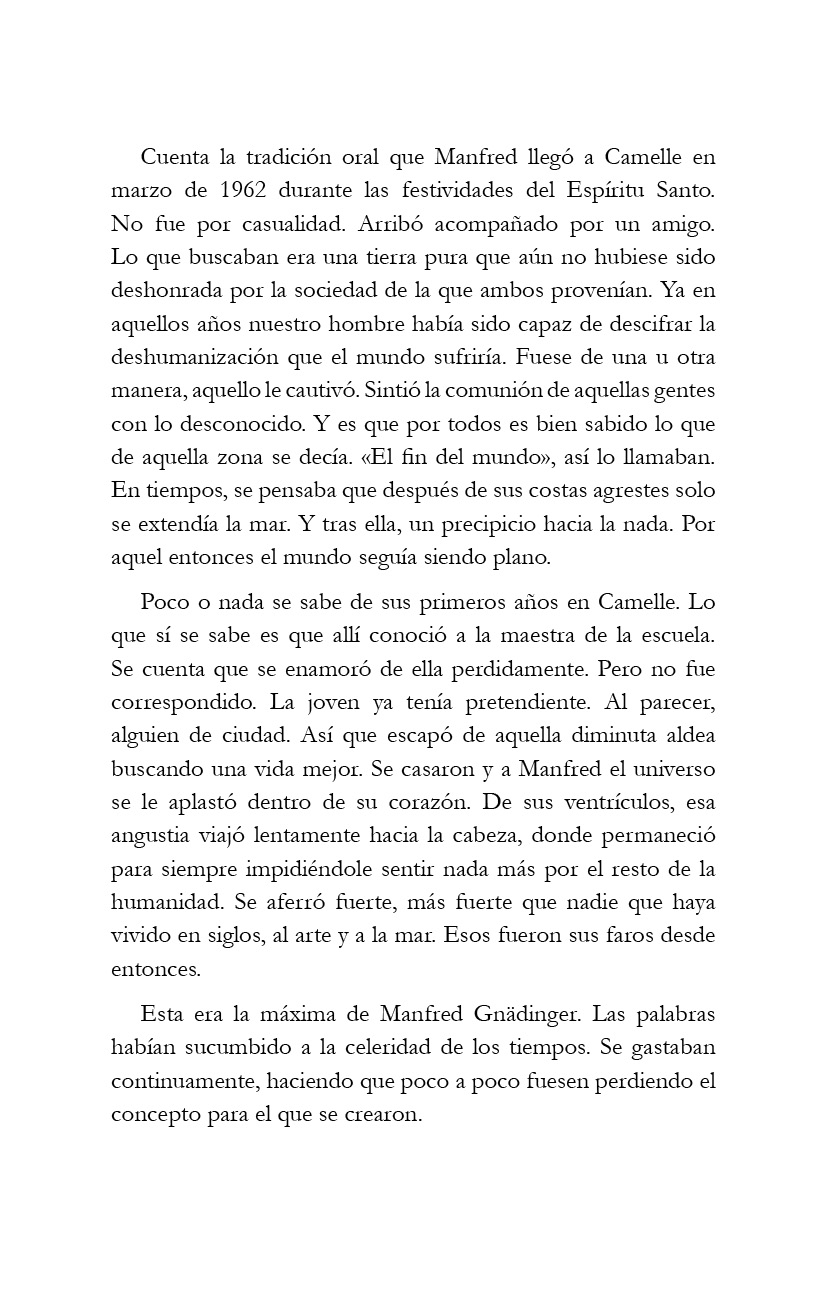 Cuenta la tradición oral que Manfred llegó a Camelle en marzo de 1962 durante las festividades del Espíritu Santo. No fue por casualidad. Arribó acompañado por un amigo. Lo que buscaban era una tierra pura que aún no hubiese sido deshonrada por la sociedad de la que ambos provenían. Ya en aquellos años nuestro hombre había sido capaz de descifrar la deshumanización que el mundo sufriría. Fuese de una u otra manera, aquello le cautivó. Sintió la comunión de aquellas gentes con lo desconocido. Y es que por todos es bien sabido lo que de aquella zona se decía. «El fin del mundo», así lo llamaban. En tiempos, se pensaba que después de sus costas agrestes solo se extendía la mar. Y tras ella, un precipicio hacia la nada. Por aquel entonces el mundo seguía siendo plano.

Poco o nada se sabe de sus primeros años en Camelle. Lo que sí se sabe es que allí conoció a la maestra de la escuela. Se cuenta que se enamoró de ella perdidamente. Pero no fue correspondido. La joven ya tenía pretendiente. Al parecer, alguien de ciudad. Así que escapó de aquella diminuta aldea buscando una vida mejor. Se casaron y a Manfred el universo se le aplastó dentro de su corazón. De sus ventrículos, esa angustia viajó lentamente hacia la cabeza, donde permaneció para siempre impidiéndole sentir nada más por el resto de la humanidad. Se aferró fuerte, más fuerte que nadie que haya vivido en siglos, al arte y a la mar. Esos fueron sus faros desde entonces.

Esta era la máxima de Manfred Gnädinger. Las palabras habían sucumbido a la celeridad de los tiempos. Se gastaban continuamente, haciendo que poco a poco fuesen perdiendo el concepto para el que se crearon.